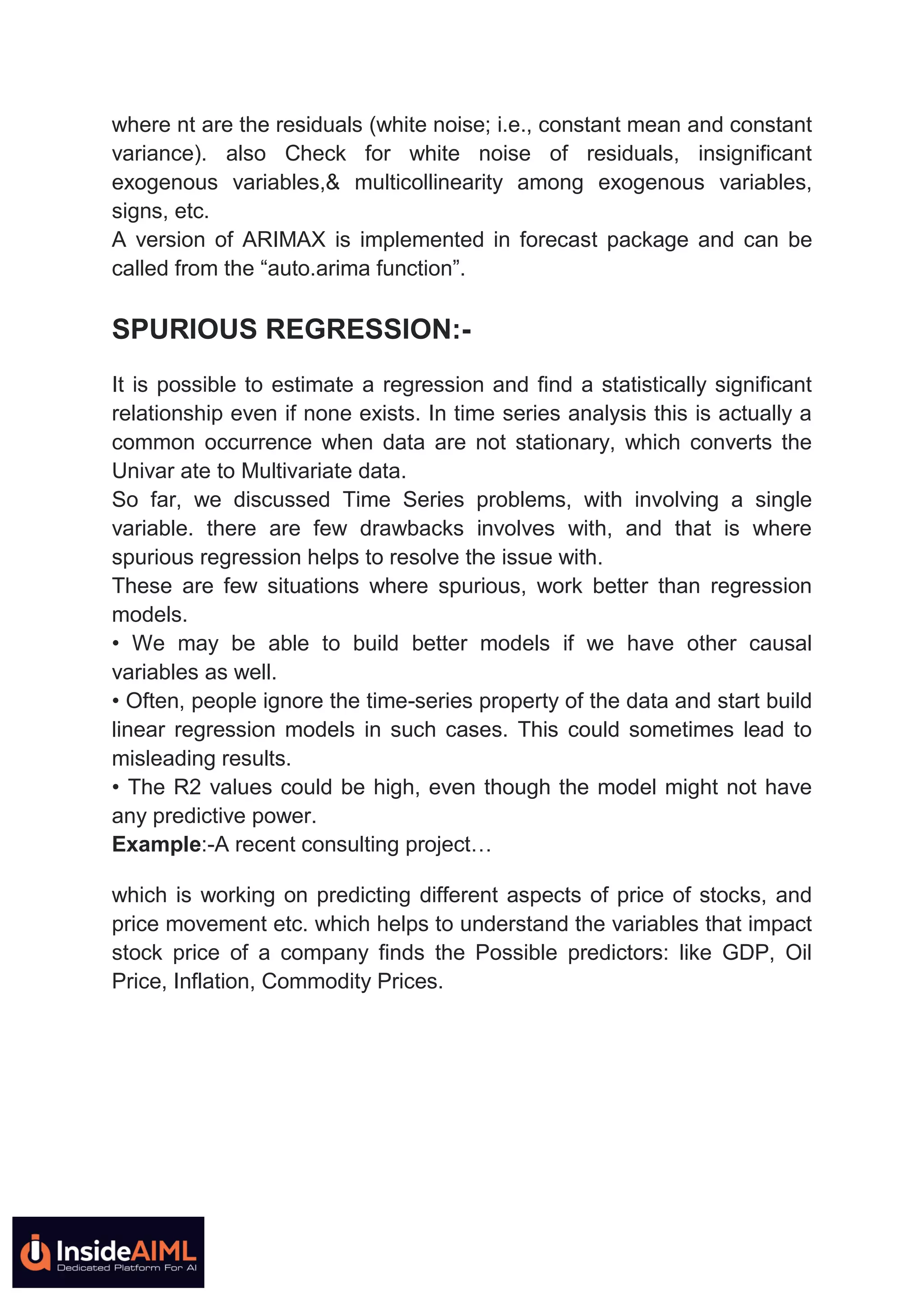 where nt are the residuals (white noise; i.e., constant mean and constant variance). also Check for white noise of residuals, insignificant exogenous variables,& multicollinearity among exogenous variables, signs, etc.
A version of ARIMAX is implemented in forecast package and can be called from the “auto.arima function”.

SPURIOUS REGRESSION:-

It is possible to estimate a regression and find a statistically significant relationship even if none exists. In time series analysis this is actually a common occurrence when data are not stationary, which converts the Univar ate to Multivariate data.
So far, we discussed Time Series problems, with involving a single variable. there are few drawbacks involves with, and that is where spurious regression helps to resolve the issue with.
These are few situations where spurious, work better than regression models.
• We may be able to build better models if we have other causal variables as well.
• Often, people ignore the time-series property of the data and start build linear regression models in such cases. This could sometimes lead to misleading results.
• The R2 values could be high, even though the model might not have any predictive power.
Example:-A recent consulting project…

which is working on predicting different aspects of price of stocks, and price movement etc. which helps to understand the variables that impact stock price of a company finds the Possible predictors: like GDP, Oil Price, Inflation, Commodity Prices.

InsideAIML
Dedicated Platform For AI